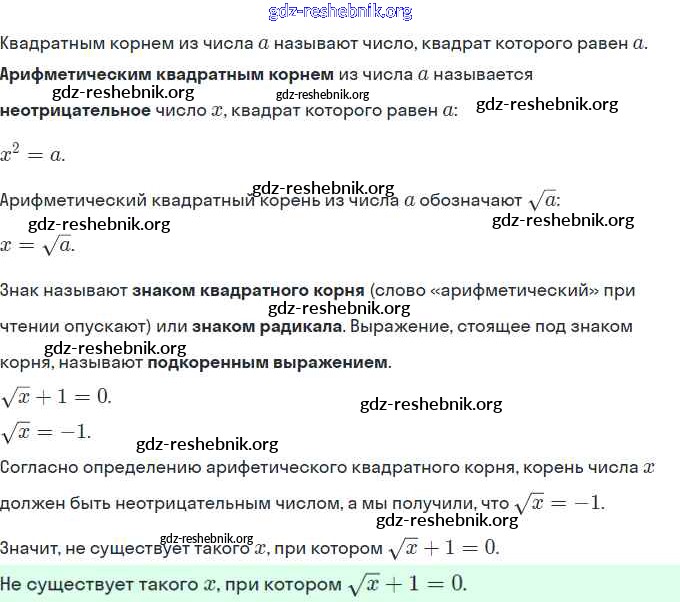 gdz-reshebnik.org

Квадратным корнем из числа $a$ называют число, квадрат которого равен $a$.

**Арифметическим квадратным корнем** из числа $a$ называется **неотрицательное** число $x$, квадрат которого равен $a$:

gdz-reshebnik.org gdz-reshebnik.org gdz-reshebnik.org

$x^2 = a$.

gdz-reshebnik.org

Арифметический квадратный корень из числа $a$ обозначают $\sqrt{a}$:

gdz-reshebnik.org gdz-reshebnik.org

$x = \sqrt{a}$.

Знак называют **знаком квадратного корня** (слово «арифметический» при чтении опускают) или **знаком радикала**. Выражение, стоящее под знаком корня, называют **подкоренным выражением**.

gdz-reshebnik.org gdz-reshebnik.org

$\sqrt{x} + 1 = 0$.

gdz-reshebnik.org

$\sqrt{x} = -1$.

gdz-reshebnik.org

Согласно определению арифетического квадратного корня, корень числа $x$ должен быть неотрицательным числом, а мы получили, что $\sqrt{x} = -1$.

gdz-reshebnik.org gdz-reshebnik.org

Значит, не существует такого $x$, при котором $\sqrt{x} + 1 = 0$.

Не существует такого $x$, при котором $\sqrt{x} + 1 = 0$.